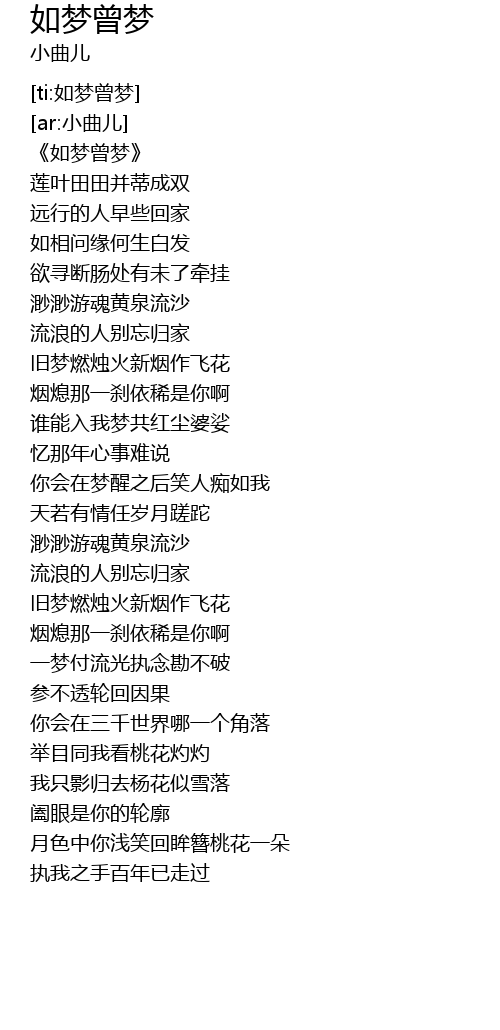 如梦曾梦
小曲儿

[ti:如梦曾梦]
[ar:小曲儿]
《如梦曾梦》
莲叶田田并蒂成双
远行的人早些回家
如相问缘何生白发
欲寻断肠处有未了牵挂
渺渺游魂黄泉流沙
流浪的人别忘归家
旧梦燃烛火新烟作飞花
烟熄那一刹依稀是你啊
谁能入我梦共红尘婆娑
忆那年心事难说
你会在梦醒之后笑人痴如我
天若有情任岁月蹉跎
渺渺游魂黄泉流沙
流浪的人别忘归家
旧梦燃烛火新烟作飞花
烟熄那一刹依稀是你啊
一梦付流光执念勘不破
参不透轮回因果
你会在三千世界哪一个角落
举目同我看桃花灼灼
我只影归去杨花似雪落
阖眼是你的轮廓
月色中你浅笑回眸簪桃花一朵
执我之手百年已走过